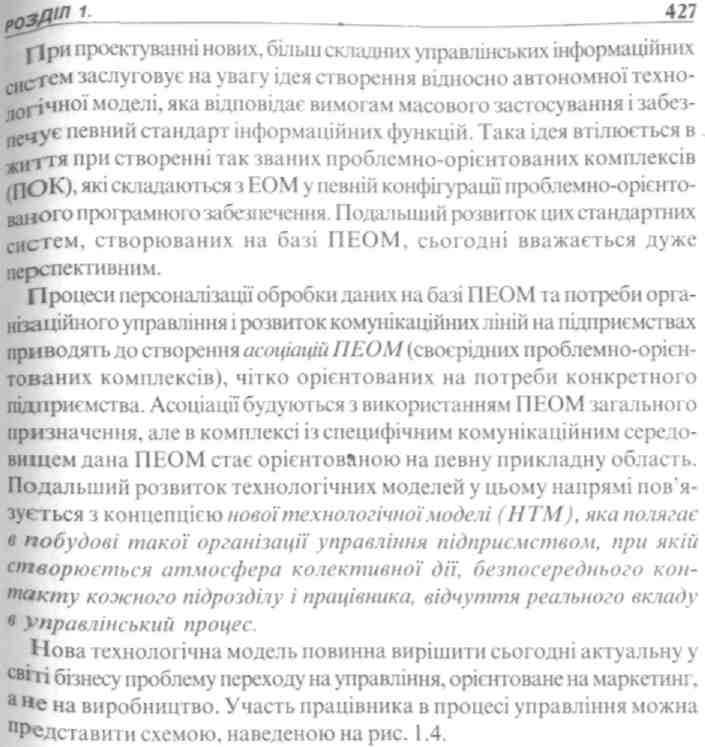 РОЗДІЛ 1. 427

При проектуванні нових, більш складних управлінських інформаційних систем заслуговує на увагу ідея створення відносно автономної технологічної моделі, яка відповідає вимогам масового застосування і забезпечує певний стандарт інформаційних функцій. Така ідея втілюється в життя при створенні так званих проблемно-орієнтованих комплексів (ПОК), які складаються з ЕОМ у певній конфігурації проблемно-орієнтованого програмного забезпечення. Подальший розвиток цих стандартних систем, створюваних на базі ПЕОМ, сьогодні вважається дуже перспективним.

Процеси персоналізації обробки даних на базі ПЕОМ та потреби організаційного управління і розвиток комунікаційних ліній на підприємствах приводять до створення асоціацій ПЕОМ (своєрідних проблемно-орієнтованих комплексів), чітко орієнтованих на потреби конкретного підприємства. Асоціації будуються з використанням ПЕОМ загального призначення, але в комплексі із специфічним комунікаційним середовищем дана ПЕОМ стає орієнтованою на певну прикладну область. Подальший розвиток технологічних моделей у цьому напрямі пов'язується з концепцією нової технологічної моделі (НТМ), яка полягає в побудові такої організації управління підприємством, при якій створюється атмосфера колективної дії, безпосереднього контакту кожного підрозділу і працівника, відчуття реального вкладу в управлінський процес.

Нова технологічна модель повинна вирішити сьогодні актуальну у світі бізнесу проблему переходу на управління, орієнтоване на маркетинг, а не на виробництво. Участь працівника в процесі управління можна представити схемою, наведеною на рис. 1.4.